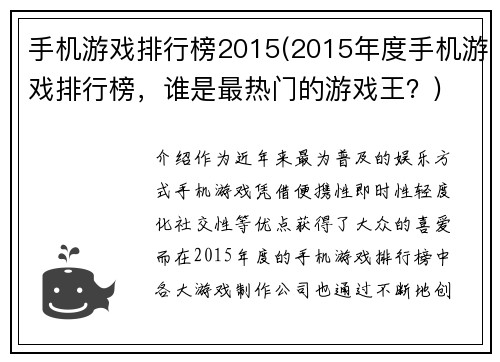 手机游戏排行榜2015(2015年度手机游戏排行榜，谁是最热门的游戏王？)

介绍作为近年来最为普及的娱乐方式手机游戏凭借便携性即时性轻度化社交性等优点获得了大众的喜爱而在2015年度的手机游戏排行榜中各大游戏制作公司也通过不断地创